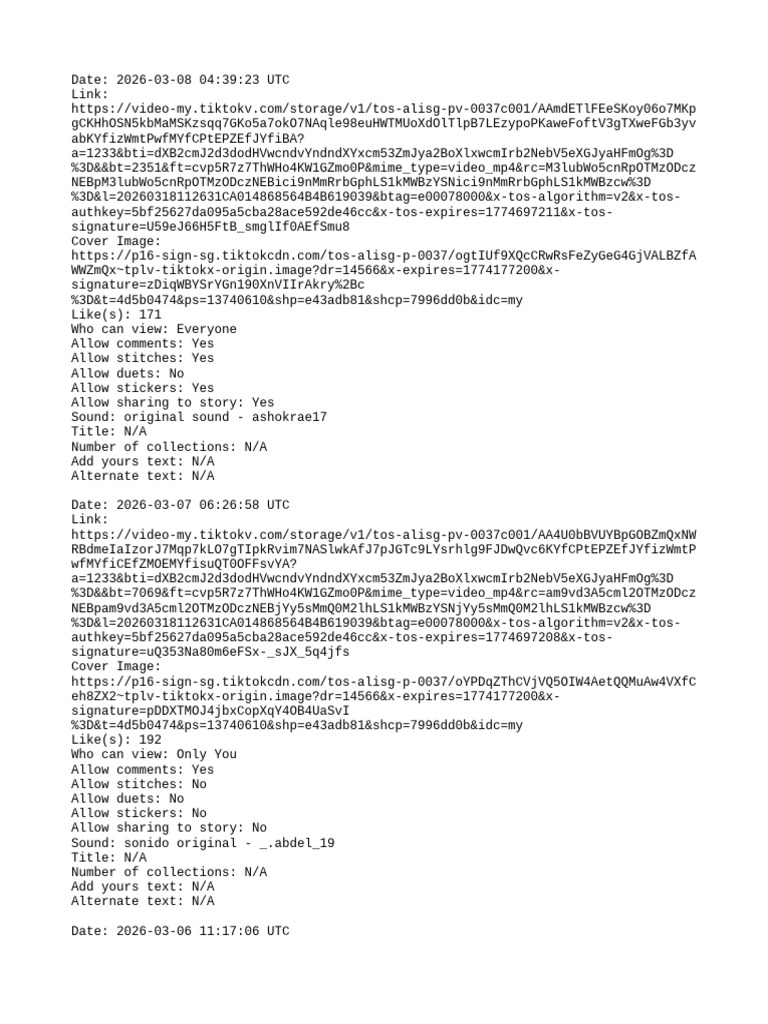 Date: 2026-03-08 04:39:23 UTC
Link:
https://video-my.tiktokv.com/storage/v1/tos-alisg-pv-0037c001/AAmdETlFEeSKoy06o7MKpgCKHhOSN5kbMaMSKzsqq7GKo5a7okO7NAqle98euHWTMUoXdOlTlpB7LEzypoPKaweFoftV3gTXweFGb3yvabKYfizWmtPwfMYfCPtEPZEfJYfiBA?a=1233&bti=dXB2cmJ2d3dodHVwcndvYndndXYxcm53ZmJya2BoXlxwcmIrb2NebV5eXGJyaHFmOg%3D%3D&&bt=2351&ft=cvp5R7z7ThWHo4KW1GZmo0P&mime_type=video_mp4&rc=M3lubWo5cnRpOTMzODczNEBpM3lubWo5cnRpOTMzODczNEBici9nMmRrbGphLS1kMWBzYSNici9nMmRrbGphLS1kMWBzcw%3D%3D&l=20260318112631CA014868564B4B619039&btag=e00078000&x-tos-algorithm=v2&x-tos-authkey=5bf25627da095a5cba28ace592de46cc&x-tos-expires=1774697211&x-tos-signature=U59eJ66H5FtB_smglIf0AEfSmu8
Cover Image:
https://p16-sign-sg.tiktokcdn.com/tos-alisg-p-0037/ogtIUf9XQcCRwRsFeZyGeG4GjVALBZfAWWZmQx~tplv-tiktokx-origin.image?dr=14566&x-expires=1774177200&x-signature=zDiqWBYSrYGn190XnVIIrAkry%2Bc%3D&t=4d5b0474&ps=13740610&shp=e43adb81&shcp=7996dd0b&idc=my
Like(s): 171
Who can view: Everyone
Allow comments: Yes
Allow stitches: Yes
Allow duets: No
Allow stickers: Yes
Allow sharing to story: Yes
Sound: original sound - ashokrae17
Title: N/A
Number of collections: N/A
Add yours text: N/A
Alternate text: N/A

Date: 2026-03-07 06:26:58 UTC
Link:
https://video-my.tiktokv.com/storage/v1/tos-alisg-pv-0037c001/AA4U0bBVUYBpGOBZmQxNWRBdmeIaIzorJ7Mqp7kLO7gTIpkRvim7NASlwkAfJ7pJGTc9LYsrhlg9FJDwQvc6KYfCPtEPZEfJYfizWmtPwfMYfiCEfZMOEMYfisuQT0OFFsvYA?a=1233&bti=dXB2cmJ2d3dodHVwcndvYndndXYxcm53ZmJya2BoXlxwcmIrb2NebV5eXGJyaHFmOg%3D%3D&&bt=7069&ft=cvp5R7z7ThWHo4KW1GZmo0P&mime_type=video_mp4&rc=am9vd3A5cml2OTMzODczNEBpam9vd3A5cml2OTMzODczNEBjYy5sMmQ0M2lhLS1kMWBzYSNjYy5sMmQ0M2lhLS1kMWBzcw%3D%3D&l=20260318112631CA014868564B4B619039&btag=e00078000&x-tos-algorithm=v2&x-tos-authkey=5bf25627da095a5cba28ace592de46cc&x-tos-expires=1774697208&x-tos-signature=uQ353Na80m6eFSx-_sJX_5q4jfs
Cover Image:
https://p16-sign-sg.tiktokcdn.com/tos-alisg-p-0037/oYPDqZThCVjVQ5OIW4AetQQMuAw4VXfCeh8ZX2~tplv-tiktokx-origin.image?dr=14566&x-expires=1774177200&x-signature=pDDXTMOJ4jbxCopXqY4OB4UaSvI%3D&t=4d5b0474&ps=13740610&shp=e43adb81&shcp=7996dd0b&idc=my
Like(s): 192
Who can view: Only You
Allow comments: Yes
Allow stitches: No
Allow duets: No
Allow stickers: No
Allow sharing to story: No
Sound: sonido original - _.abdel_19
Title: N/A
Number of collections: N/A
Add yours text: N/A
Alternate text: N/A

Date: 2026-03-06 11:17:06 UTC